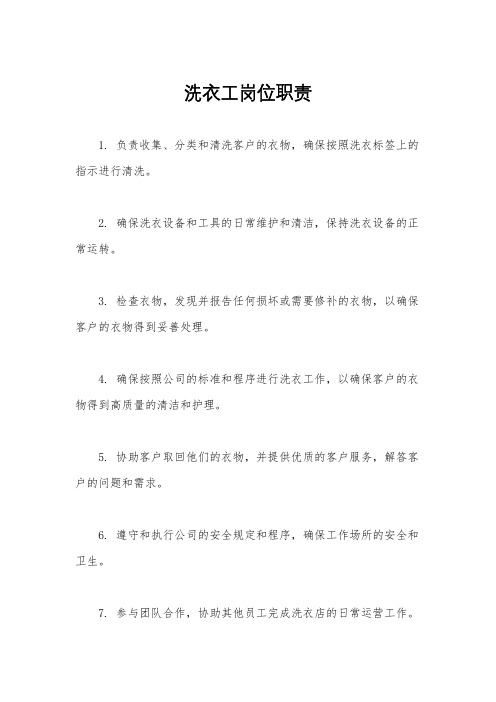 洗衣工岗位职责

1. 负责收集、分类和清洗客户的衣物，确保按照洗衣标签上的指示进行清洗。

2. 确保洗衣设备和工具的日常维护和清洁，保持洗衣设备的正常运转。

3. 检查衣物，发现并报告任何损坏或需要修补的衣物，以确保客户的衣物得到妥善处理。

4. 确保按照公司的标准和程序进行洗衣工作，以确保客户的衣物得到高质量的清洁和护理。

5. 协助客户取回他们的衣物，并提供优质的客户服务，解答客户的问题和需求。

6. 遵守和执行公司的安全规定和程序，确保工作场所的安全和卫生。

7. 参与团队合作，协助其他员工完成洗衣店的日常运营工作。